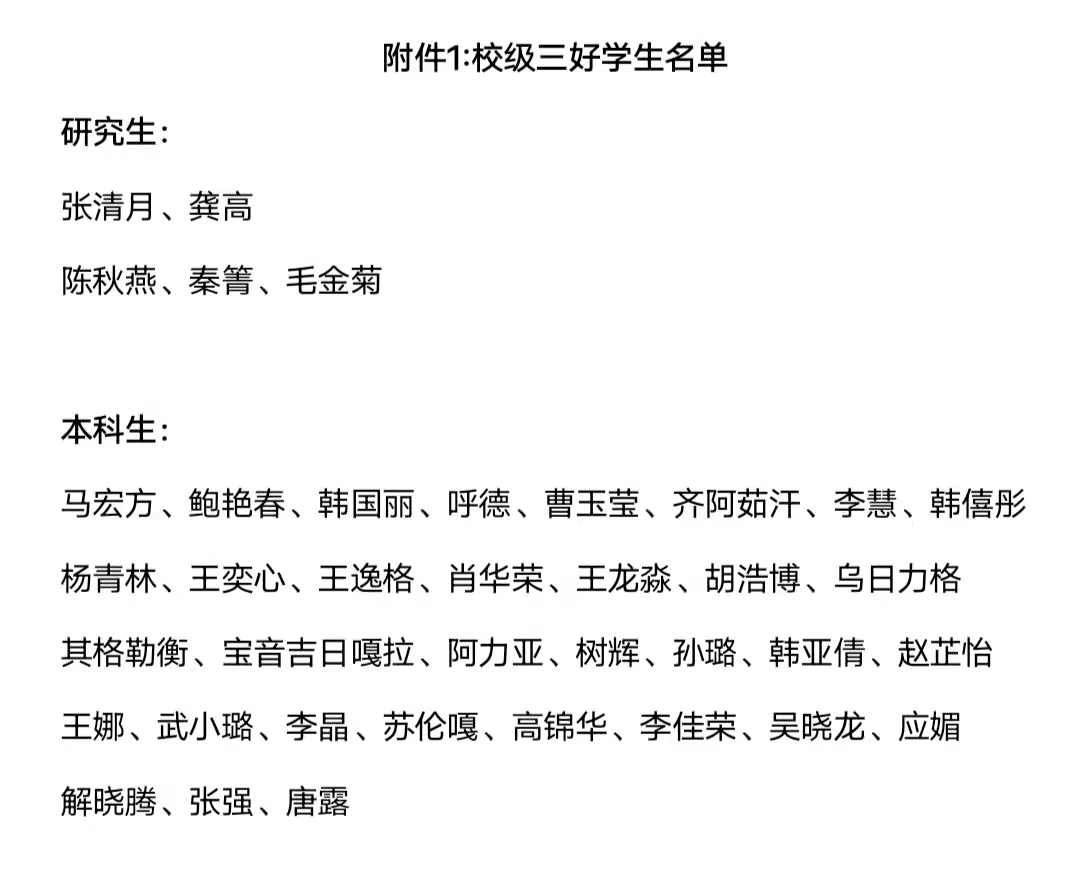 附件1:校级三好学生名单

研究生:

张清月、龚高

陈秋燕、秦箐、毛金菊

本科生:

马宏方、鲍艳春、韩国丽、呼德、曹玉莹、齐阿茹汗、李慧、韩僖彤

杨青林、王奕心、王逸格、肖华荣、王龙淼、胡浩博、乌日力格

其格勒衡、宝音吉日嘎拉、阿力亚、树辉、孙璐、韩亚倩、赵芷怡

王娜、武小璐、李晶、苏伦嘎、高锦华、李佳荣、吴晓龙、应媚

解晓腾、张强、唐露